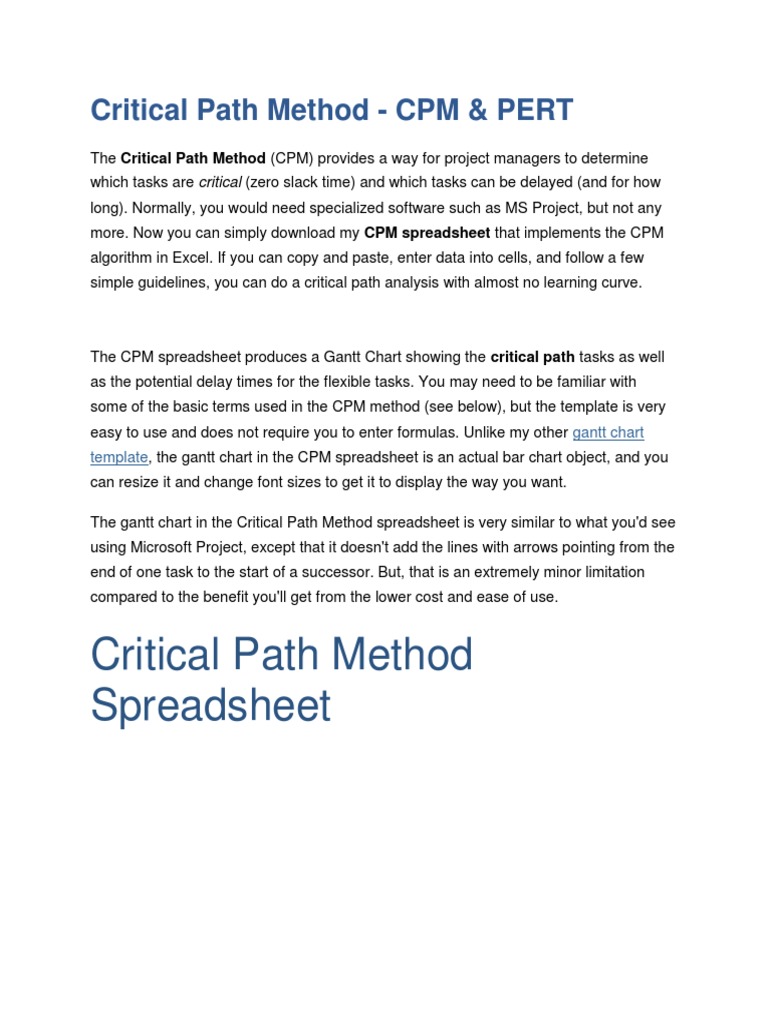 Critical Path Method - CPM & PERT

The Critical Path Method (CPM) provides a way for project managers to determine which tasks are critical (zero slack time) and which tasks can be delayed (and for how long). Normally, you would need specialized software such as MS Project, but not any more. Now you can simply download my CPM spreadsheet that implements the CPM algorithm in Excel. If you can copy and paste, enter data into cells, and follow a few simple guidelines, you can do a critical path analysis with almost no learning curve.

The CPM spreadsheet produces a Gantt Chart showing the critical path tasks as well as the potential delay times for the flexible tasks. You may need to be familiar with some of the basic terms used in the CPM method (see below), but the template is very easy to use and does not require you to enter formulas. Unlike my other gantt chart template, the gantt chart in the CPM spreadsheet is an actual bar chart object, and you can resize it and change font sizes to get it to display the way you want.

The gantt chart in the Critical Path Method spreadsheet is very similar to what you'd see using Microsoft Project, except that it doesn't add the lines with arrows pointing from the end of one task to the start of a successor. But, that is an extremely minor limitation compared to the benefit you'll get from the lower cost and ease of use.

Critical Path Method Spreadsheet